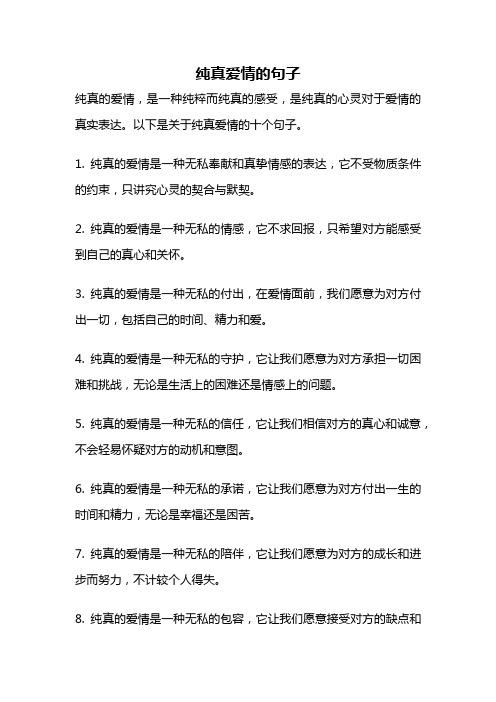 纯真爱情的句子

纯真的爱情，是一种纯粹而纯真的感受，是纯真的心灵对于爱情的真实表达。以下是关于纯真爱情的十个句子。

1. 纯真的爱情是一种无私奉献和真挚情感的表达，它不受物质条件的约束，只讲究心灵的契合与默契。

2. 纯真的爱情是一种无私的情感，它不求回报，只希望对方能感受到自己的真心和关怀。

3. 纯真的爱情是一种无私的付出，在爱情面前，我们愿意为对方付出一切，包括自己的时间、精力和爱。

4. 纯真的爱情是一种无私的守护，它让我们愿意为对方承担一切困难和挑战，无论是生活上的困难还是情感上的问题。

5. 纯真的爱情是一种无私的信任，它让我们相信对方的真心和诚意，不会轻易怀疑对方的动机和意图。

6. 纯真的爱情是一种无私的承诺，它让我们愿意为对方付出一生的时间和精力，无论是幸福还是困苦。

7. 纯真的爱情是一种无私的陪伴，它让我们愿意为对方的成长和进步而努力，不计较个人得失。

8. 纯真的爱情是一种无私的包容，它让我们愿意接受对方的缺点和